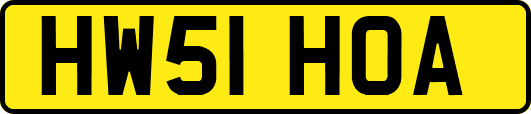 HW51 HOA